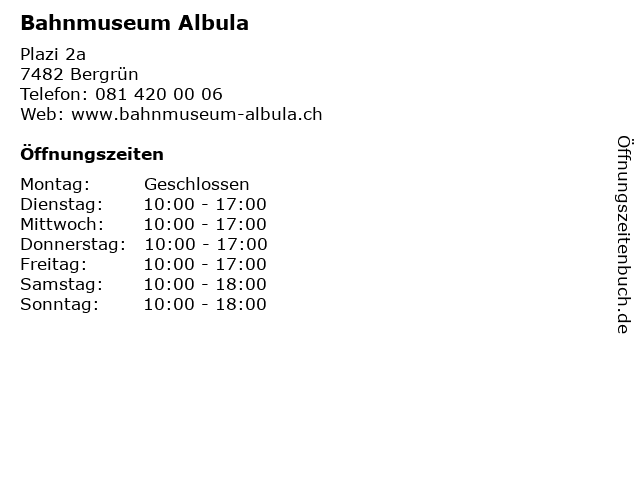 Bahnmuseum Albula

Plazi 2a
7482 Bergrün
Telefon: 081 420 00 06
Web: www.bahnmuseum-albula.ch

Öffnungszeiten

Montag: Geschlossen
Dienstag: 10:00 - 17:00
Mittwoch: 10:00 - 17:00
Donnerstag: 10:00 - 17:00
Freitag: 10:00 - 17:00
Samstag: 10:00 - 18:00
Sonntag: 10:00 - 18:00

Öffnungszeitenbuch.de